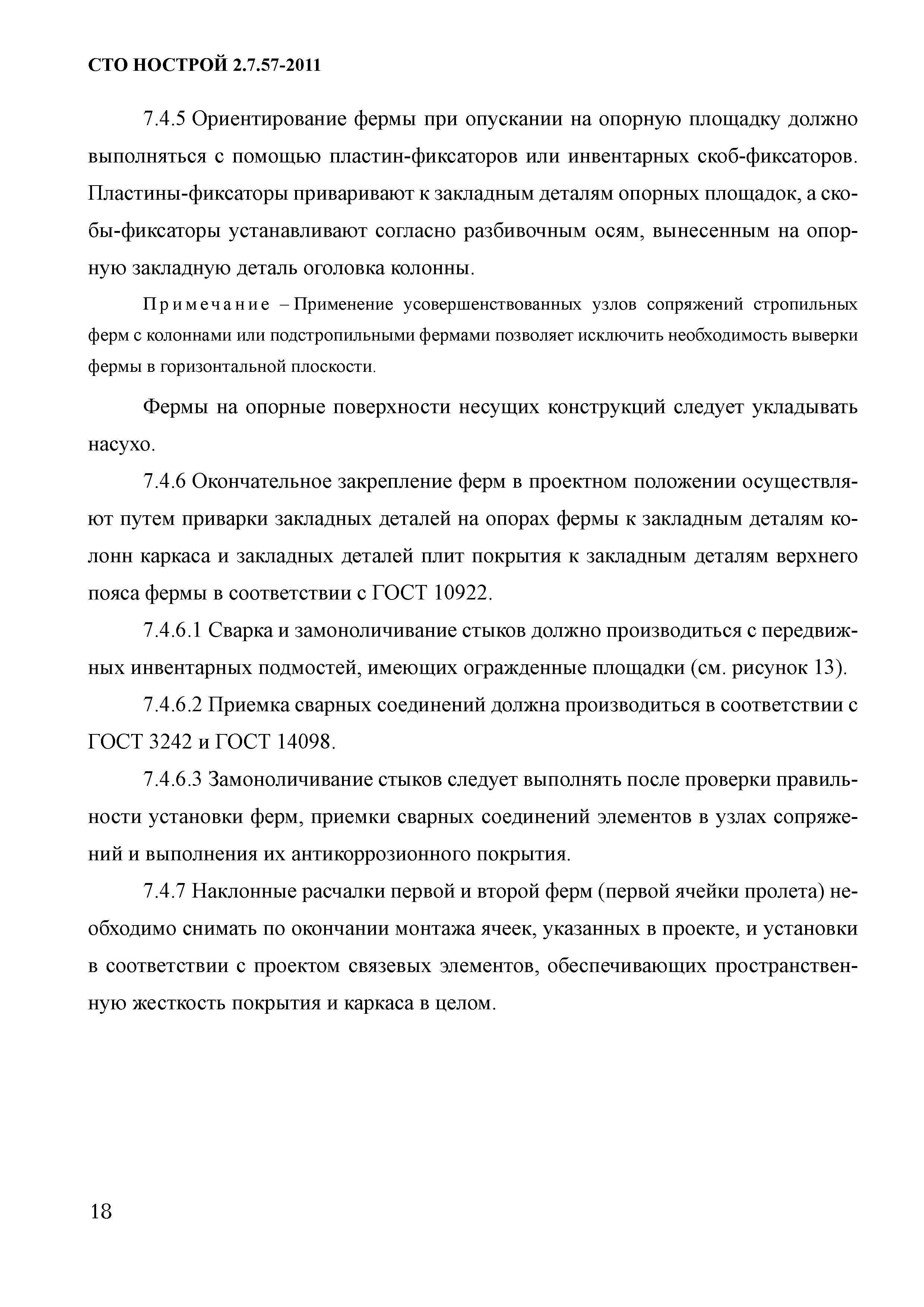 СТО НОСТРОЙ 2.7.57-2011

7.4.5 Ориентирование фермы при опускании на опорную площадку должно выполняться с помощью пластин-фиксаторов или инвентарных скоб-фиксаторов. Пластины-фиксаторы приваривают к закладным деталям опорных площадок, а скобы-фиксаторы устанавливают согласно разбивочным осям, вынесенным на опорную закладную деталь оголовка колонны.

Примечание – Применение усовершенствованных узлов сопряжений стропильных ферм с колоннами или подстропильными фермами позволяет исключить необходимость выверки фермы в горизонтальной плоскости.

Фермы на опорные поверхности несущих конструкций следует укладывать насухо.

7.4.6 Окончательное закрепление ферм в проектном положении осуществляют путем приварки закладных деталей на опорах фермы к закладным деталям колонн каркаса и закладных деталей плит покрытия к закладным деталям верхнего пояса фермы в соответствии с ГОСТ 10922.

7.4.6.1 Сварка и замоноличивание стыков должно производиться с передвижных инвентарных подмостей, имеющих огражденные площадки (см. рисунок 13).

7.4.6.2 Приемка сварных соединений должна производиться в соответствии с ГОСТ 3242 и ГОСТ 14098.

7.4.6.3 Замоноличивание стыков следует выполнять после проверки правильности установки ферм, приемки сварных соединений элементов в узлах сопряжений и выполнения их антикоррозионного покрытия.

7.4.7 Наклонные расчалки первой и второй ферм (первой ячейки пролета) необходимо снимать по окончании монтажа ячеек, указанных в проекте, и установки в соответствии с проектом связевых элементов, обеспечивающих пространственную жесткость покрытия и каркаса в целом.

18